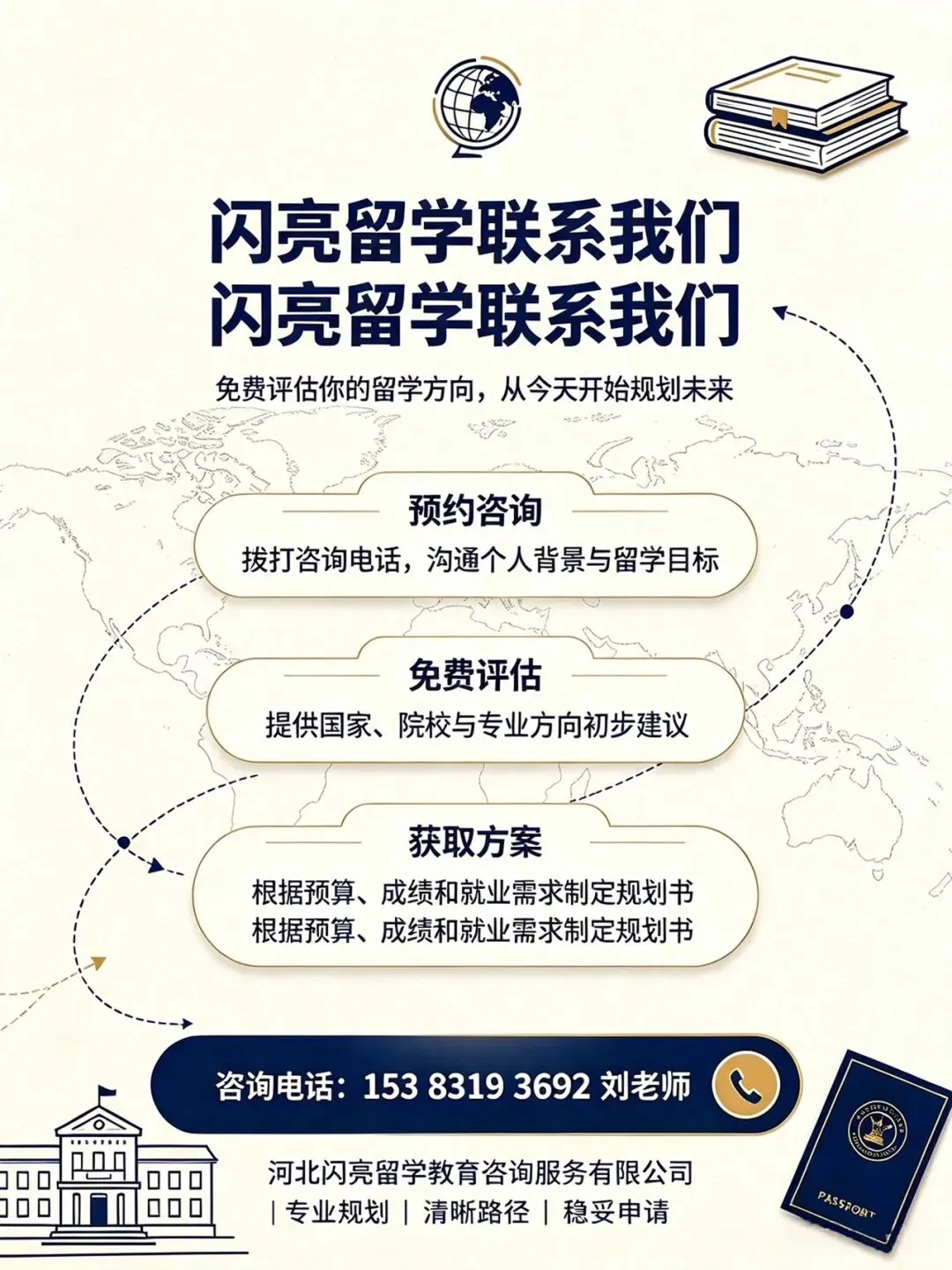 闪亮留学联系我们
闪亮留学联系我们

免费评估你的留学方向，从今天开始规划未来

预约咨询
拨打咨询电话，沟通个人背景与留学目标

免费评估
提供国家、院校与专业方向初步建议

获取方案
根据预算、成绩和就业需求制定规划书
根据预算、成绩和就业需求制定规划书

咨询电话：153 8319 3692 刘老师

河北闪亮留学教育咨询服务有限公司
| 专业规划 | 清晰路径 | 稳妥申请

PASSPORT